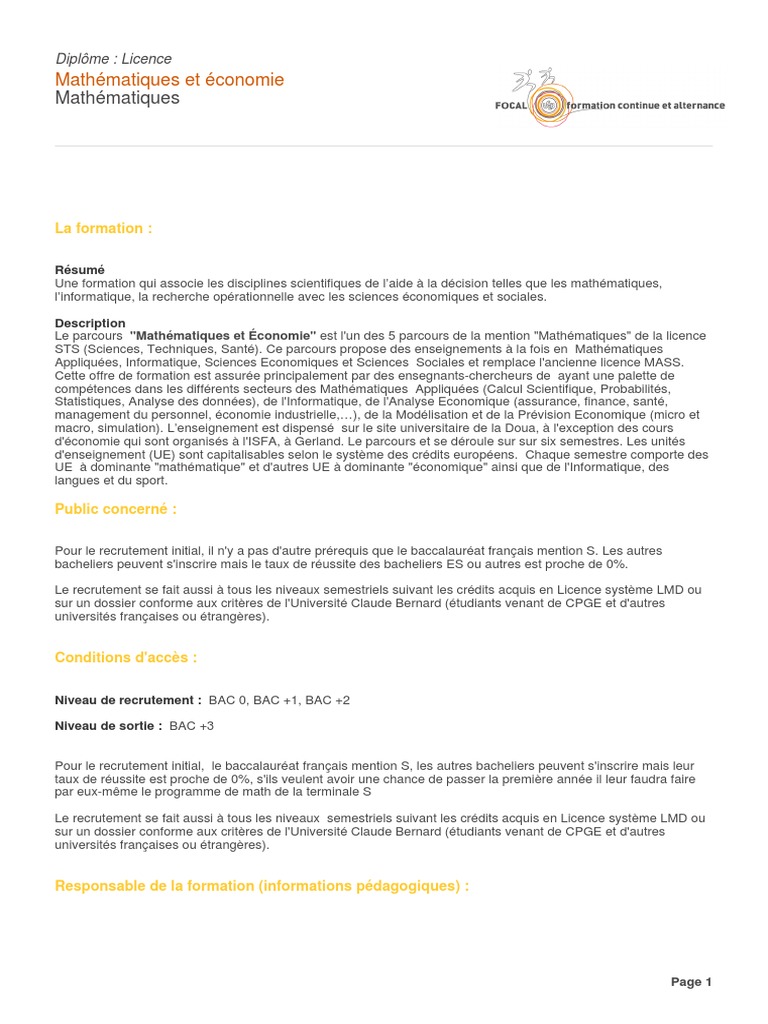 Diplôme : Licence
Mathématiques et économie
Mathématiques

FOCAL formation continue et alternance

La formation :

Résumé
Une formation qui associe les disciplines scientifiques de l'aide à la décision telles que les mathématiques, l'informatique, la recherche opérationnelle avec les sciences économiques et sociales.

Description
Le parcours "Mathématiques et Économie" est l'un des 5 parcours de la mention "Mathématiques" de la licence STS (Sciences, Techniques, Santé). Ce parcours propose des enseignements à la fois en Mathématiques Appliquées, Informatique, Sciences Economiques et Sciences Sociales et remplace l'ancienne licence MASS. Cette offre de formation est assurée principalement par des ensegnants-chercheurs de ayant une palette de compétences dans les différents secteurs des Mathématiques Appliquées (Calcul Scientifique, Probabilités, Statistiques, Analyse des données), de l'Informatique, de l'Analyse Economique (assurance, finance, santé, management du personnel, économie industrielle,…), de la Modélisation et de la Prévision Economique (micro et macro, simulation). L'enseignement est dispensé sur le site universitaire de la Doua, à l'exception des cours d'économie qui sont organisés à l'ISFA, à Gerland. Le parcours et se déroule sur sur six semestres. Les unités d'enseignement (UE) sont capitalisables selon le système des crédits européens. Chaque semestre comporte des UE à dominante "mathématique" et d'autres UE à dominante "économique" ainsi que de l'Informatique, des langues et du sport.

Public concerné :

Pour le recrutement initial, il n'y a pas d'autre prérequis que le baccalauréat français mention S. Les autres bacheliers peuvent s'inscrire mais le taux de réussite des bacheliers ES ou autres est proche de 0%.

Le recrutement se fait aussi à tous les niveaux semestriels suivant les crédits acquis en Licence système LMD ou sur un dossier conforme aux critères de l'Université Claude Bernard (étudiants venant de CPGE et d'autres universités françaises ou étrangères).

Conditions d'accès :

Niveau de recrutement : BAC 0, BAC +1, BAC +2

Niveau de sortie : BAC +3

Pour le recrutement initial, le baccalauréat français mention S, les autres bacheliers peuvent s'inscrire mais leur taux de réussite est proche de 0%, s'ils veulent avoir une chance de passer la première année il leur faudra faire par eux-même le programme de math de la terminale S

Le recrutement se fait aussi à tous les niveaux semestriels suivant les crédits acquis en Licence système LMD ou sur un dossier conforme aux critères de l'Université Claude Bernard (étudiants venant de CPGE et d'autres universités françaises ou étrangères).

Responsable de la formation (informations pédagogiques) :

Page 1